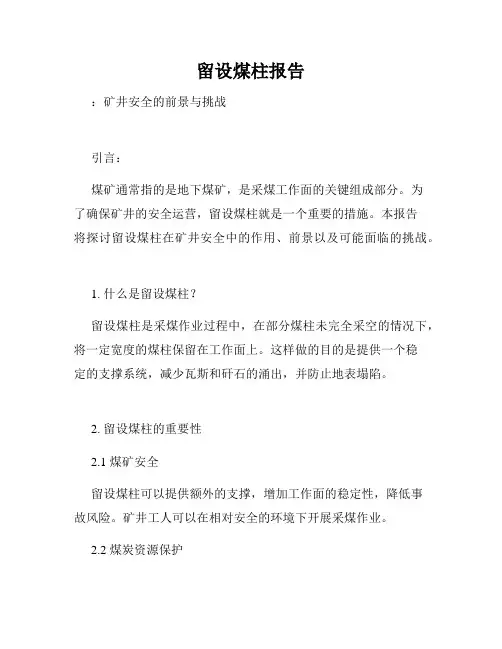 留设煤柱报告

：矿井安全的前景与挑战

引言：

煤矿通常指的是地下煤矿，是采煤工作面的关键组成部分。为了确保矿井的安全运营，留设煤柱就是一个重要的措施。本报告将探讨留设煤柱在矿井安全中的作用、前景以及可能面临的挑战。

1. 什么是留设煤柱？

留设煤柱是采煤作业过程中，在部分煤柱未完全采空的情况下，将一定宽度的煤柱保留在工作面上。这样做的目的是提供一个稳定的支撑系统，减少瓦斯和矸石的涌出，并防止地表塌陷。

2. 留设煤柱的重要性

2.1 煤矿安全

留设煤柱可以提供额外的支撑，增加工作面的稳定性，降低事故风险。矿井工人可以在相对安全的环境下开展采煤作业。

2.2 煤炭资源保护